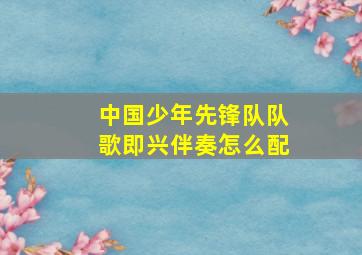 中国少年先锋队队歌即兴伴奏怎么配